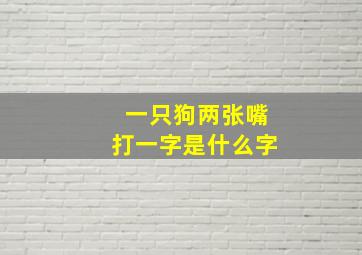 一只狗两张嘴
打一字是什么字